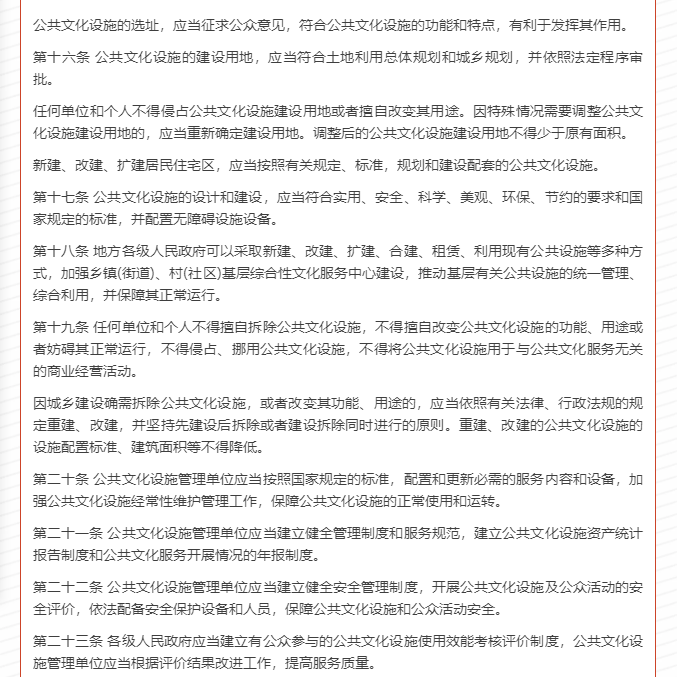 公共文化设施的选址，应当征求公众意见，符合公共文化设施的功能和特点，有利于发挥其作用。

第十六条 公共文化设施的建设用地，应当符合土地利用总体规划和城乡规划，并依照法定程序审批。

任何单位和个人不得侵占公共文化设施建设用地或者擅自改变其用途。因特殊情况需要调整公共文化设施建设用地的，应当重新确定建设用地。调整后的公共文化设施建设用地不得少于原有面积。

新建、改建、扩建居民住宅区，应当按照有关规定、标准，规划和建设配套的公共文化设施。

第十七条 公共文化设施的设计和建设，应当符合实用、安全、科学、美观、环保、节约的要求和国家规定的标准，并配置无障碍设施设备。

第十八条 地方各级人民政府可以采取新建、改建、扩建、合建、租赁、利用现有公共设施等多种方式，加强乡镇(街道)、村(社区)基层综合性文化服务中心建设，推动基层有关公共设施的统一管理、综合利用，并保障其正常运行。

第十九条 任何单位和个人不得擅自拆除公共文化设施，不得擅自改变公共文化设施的功能、用途或者妨碍其正常运行，不得侵占、挪用公共文化设施，不得将公共文化设施用于与公共文化服务无关的商业经营活动。

因城乡建设确需拆除公共文化设施，或者改变其功能、用途的，应当依照有关法律、行政法规的规定重建、改建，并坚持先建设后拆除或者建设拆除同时进行的原则。重建、改建的公共文化设施的设施配置标准、建筑面积等不得降低。

第二十条 公共文化设施管理单位应当按照国家规定的标准，配置和更新必需的服务内容和设备，加强公共文化设施经常性维护管理工作，保障公共文化设施的正常使用和运转。

第二十一条 公共文化设施管理单位应当建立健全管理制度和服务规范，建立公共文化设施资产统计报告制度和公共文化服务开展情况的年报制度。

第二十二条 公共文化设施管理单位应当建立健全安全管理制度，开展公共文化设施及公众活动的安全评价，依法配备安全保护设备和人员，保障公共文化设施和公众活动安全。

第二十三条 各级人民政府应当建立有公众参与的公共文化设施使用效能考核评价制度，公共文化设施管理单位应当根据评价结果改进工作，提高服务质量。